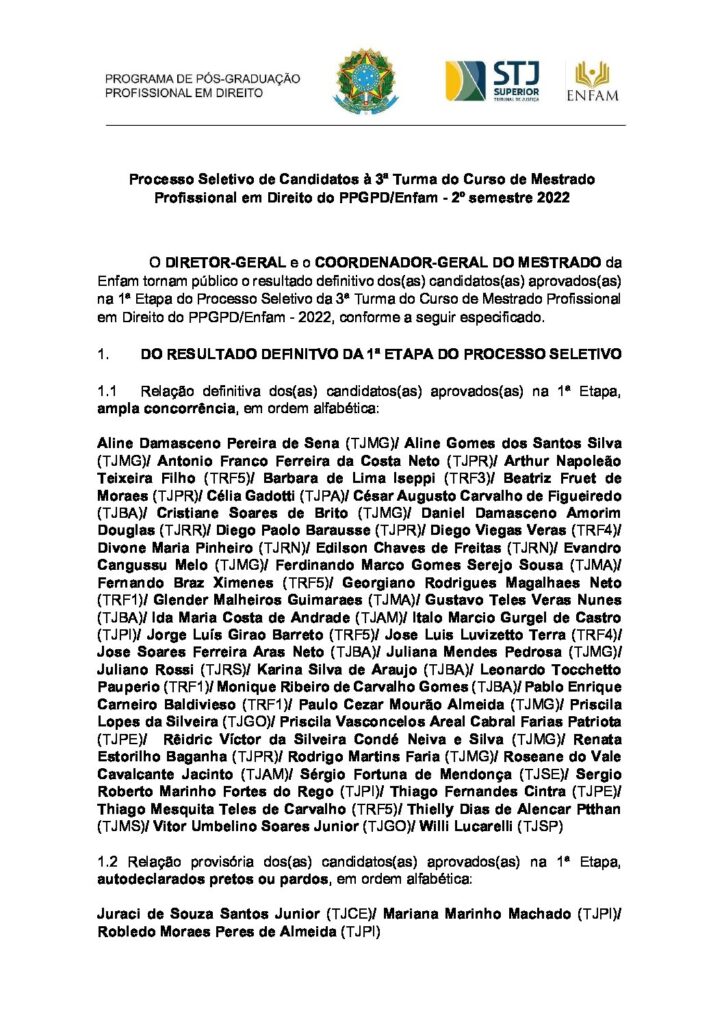 PROGRAMA DE PÓS-GRADUAÇÃO PROFISSIONAL EM DIREITO

STJ SUPERIOR TRIBUNAL DE JUSTIÇA

ENFAM

Processo Seletivo de Candidatos à 3ª Turma do Curso de Mestrado Profissional em Direito do PPGPD/Enfam - 2º semestre 2022

O DIRETOR-GERAL e o COORDENADOR-GERAL DO MESTRADO da Enfam tornam público o resultado definitivo dos(as) candidatos(as) aprovados(as) na 1ª Etapa do Processo Seletivo da 3ª Turma do Curso de Mestrado Profissional em Direito do PPGPD/Enfam - 2022, conforme a seguir especificado.

1. DO RESULTADO DEFINITVO DA 1ª ETAPA DO PROCESSO SELETIVO

1.1 Relação definitiva dos(as) candidatos(as) aprovados(as) na 1ª Etapa, ampla concorrência, em ordem alfabética:

Aline Damasceno Pereira de Sena (TJMG)/ Aline Gomes dos Santos Silva (TJMG)/ Antonio Franco Ferreira da Costa Neto (TJPR)/ Arthur Napoleão Teixeira Filho (TRF5)/ Barbara de Lima Iseppi (TRF3)/ Beatriz Fruet de Moraes (TJPR)/ Célia Gadotti (TJPA)/ César Augusto Carvalho de Figueiredo (TJBA)/ Cristiane Soares de Brito (TJMG)/ Daniel Damasceno Amorim Douglas (TJRR)/ Diego Paolo Barausse (TJPR)/ Diego Viegas Veras (TRF4)/ Divone Maria Pinheiro (TJRN)/ Edilson Chaves de Freitas (TJRN)/ Evandro Cangussu Melo (TJMG)/ Ferdinando Marco Gomes Serejo Sousa (TJMA)/ Fernando Braz Ximenes (TRF5)/ Georgiano Rodrigues Magalhaes Neto (TRF1)/ Glender Malheiros Guimaraes (TJMA)/ Gustavo Teles Veras Nunes (TJBA)/ Ida Maria Costa de Andrade (TJAM)/ Italo Marcio Gurgel de Castro (TJPI)/ Jorge Luís Girao Barreto (TRF5)/ Jose Luis Luvizetto Terra (TRF4)/ Jose Soares Ferreira Aras Neto (TJBA)/ Juliana Mendes Pedrosa (TJMG)/ Juliano Rossi (TJRS)/ Karina Silva de Araujo (TJBA)/ Leonardo Tocchetto Pauperio (TRF1)/ Monique Ribeiro de Carvalho Gomes (TJBA)/ Pablo Enrique Carneiro Baldivieso (TRF1)/ Paulo Cezar Mourão Almeida (TJMG)/ Priscila Lopes da Silveira (TJGO)/ Priscila Vasconcelos Areal Cabral Farias Patriota (TJPE)/ Rêidric Víctor da Silveira Condé Neiva e Silva (TJMG)/ Renata Estorilho Baganha (TJPR)/ Rodrigo Martins Faria (TJMG)/ Roseane do Vale Cavalcante Jacinto (TJAM)/ Sérgio Fortuna de Mendonça (TJSE)/ Sergio Roberto Marinho Fortes do Rego (TJPI)/ Thiago Fernandes Cintra (TJPE)/ Thiago Mesquita Teles de Carvalho (TRF5)/ Thielly Dias de Alencar Ptthan (TJMS)/ Vitor Umbelino Soares Junior (TJGO)/ Willi Lucarelli (TJSP)

1.2 Relação provisória dos(as) candidatos(as) aprovados(as) na 1ª Etapa, autodeclarados pretos ou pardos, em ordem alfabética:

Juraci de Souza Santos Junior (TJCE)/ Mariana Marinho Machado (TJPI)/ Robledo Moraes Peres de Almeida (TJPI)